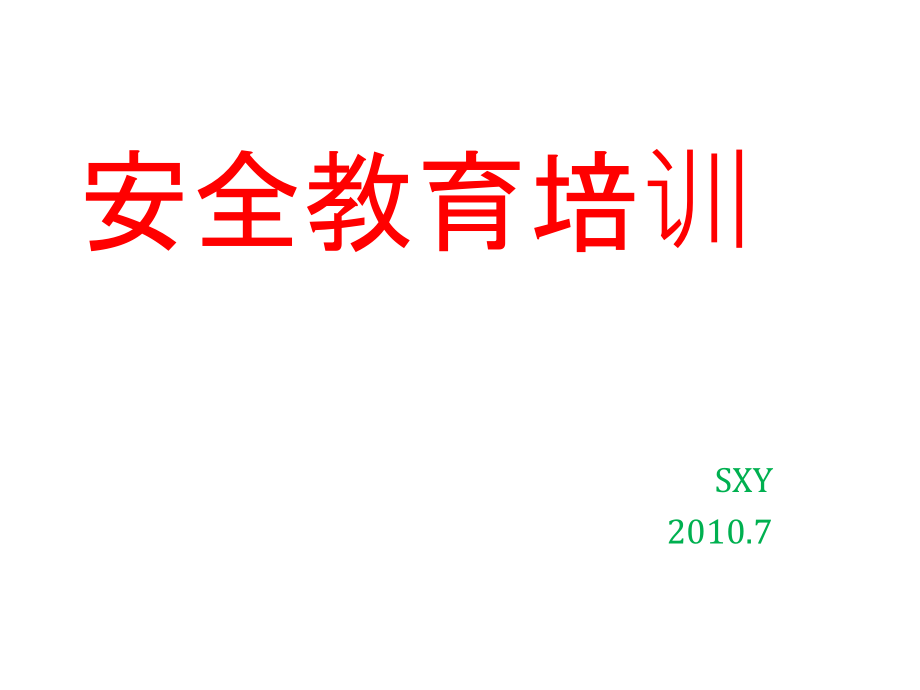 安全教育培训

SXY
2010.7